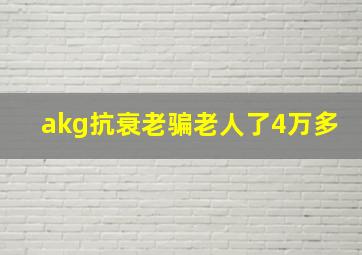 akg抗衰老骗老人了4万多